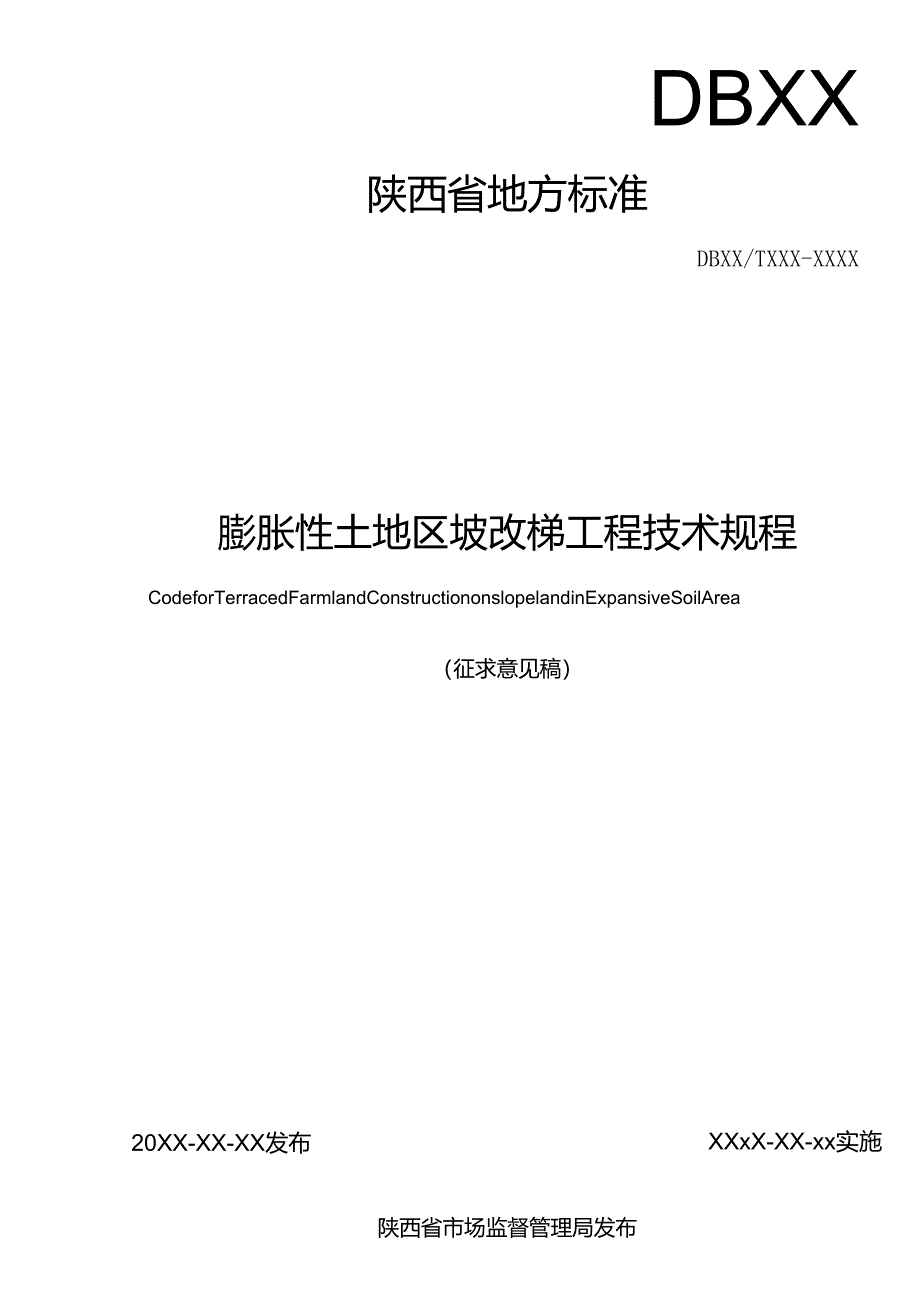 DBXX

陕西省地方标准

DBXX/TXXX-XXXX

膨胀性土地区坡改梯工程技术规程

CodeforTerracedFarmlandConstructiononslopelandinExpansiveSoilArea

（征求意见稿）

20XX-XX-XX发布

XXxX-XX-xx实施

陕西省市场监督管理局发布